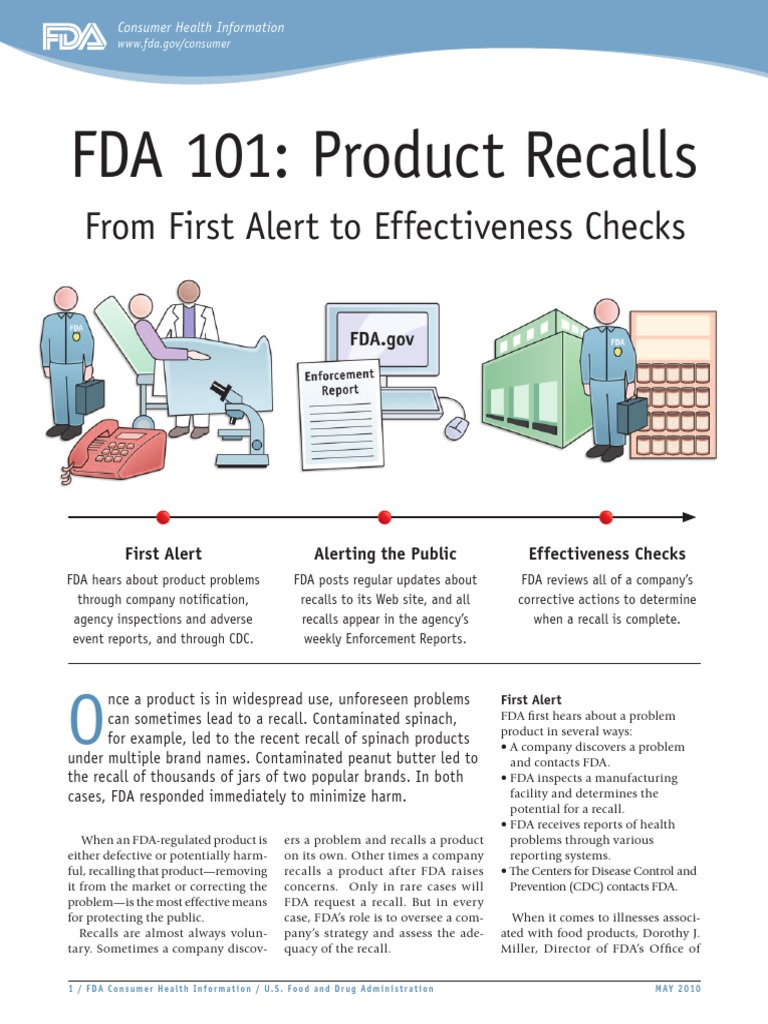 FDA Consumer Health Information www.fda.gov/consumer

FDA 101: Product Recalls

From First Alert to Effectiveness Checks

FDA

FDA.gov

Enforcement Report

FDA

First Alert
FDA hears about product problems through company notification, agency inspections and adverse event reports, and through CDC.

Alerting the Public
FDA posts regular updates about recalls to its Web site, and all recalls appear in the agency's weekly Enforcement Reports.

Effectiveness Checks
FDA reviews all of a company's corrective actions to determine when a recall is complete.

Once a product is in widespread use, unforeseen problems can sometimes lead to a recall. Contaminated spinach, for example, led to the recent recall of spinach products under multiple brand names. Contaminated peanut butter led to the recall of thousands of jars of two popular brands. In both cases, FDA responded immediately to minimize harm.

When an FDA-regulated product is either defective or potentially harmful, recalling that product—removing it from the market or correcting the problem—is the most effective means for protecting the public.

Recalls are almost always voluntary. Sometimes a company discovers a problem and recalls a product on its own. Other times a company recalls a product after FDA raises concerns. Only in rare cases will FDA request a recall. But in every case, FDA's role is to oversee a company's strategy and assess the adequacy of the recall.

First Alert
FDA first hears about a problem product in several ways:
• A company discovers a problem and contacts FDA.
• FDA inspects a manufacturing facility and determines the potential for a recall.
• FDA receives reports of health problems through various reporting systems.
• The Centers for Disease Control and Prevention (CDC) contacts FDA.

When it comes to illnesses associated with food products, Dorothy J. Miller, Director of FDA's Office of

1 / FDA Consumer Health Information / U.S. Food and Drug Administration MAY 2010